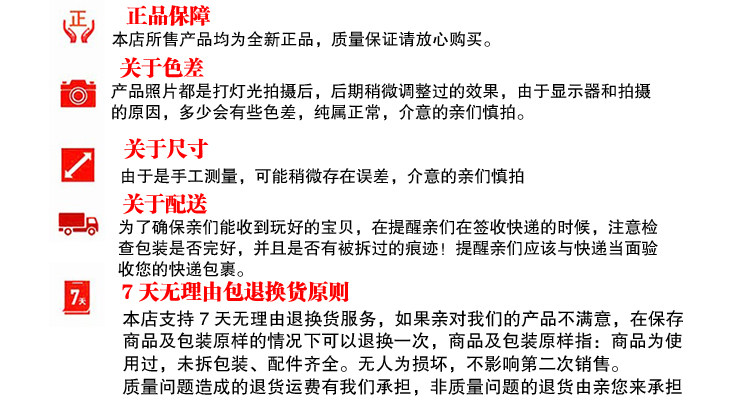 正

正品保障
本店所售产品均为全新正品，质量保证请放心购买。

关于色差
产品照片都是打灯光拍摄后，后期稍微调整过的效果，由于显示器和拍摄的原因，多少会有些色差，纯属正常，介意的亲们慎拍。

关于尺寸
由于是手工测量，可能稍微存在误差，介意的亲们慎拍

关于配送
为了确保亲们能收到玩好的宝贝，在提醒亲们在签收快递的时候，注意检查包装是否完好，并且是否有被拆过的痕迹！提醒亲们应该与快递当面验收您的快递包裹。

7天

7 天无理由包退换货原则
本店支持 7 天无理由退换货服务，如果亲对我们的产品不满意，在保存商品及包装原样的情况下可以退换一次，商品及包装原样指：商品为使用过，未拆包装、配件齐全。无人为损坏，不影响第二次销售。
质量问题造成的退货运费有我们承担，非质量问题的退货由亲您来承担